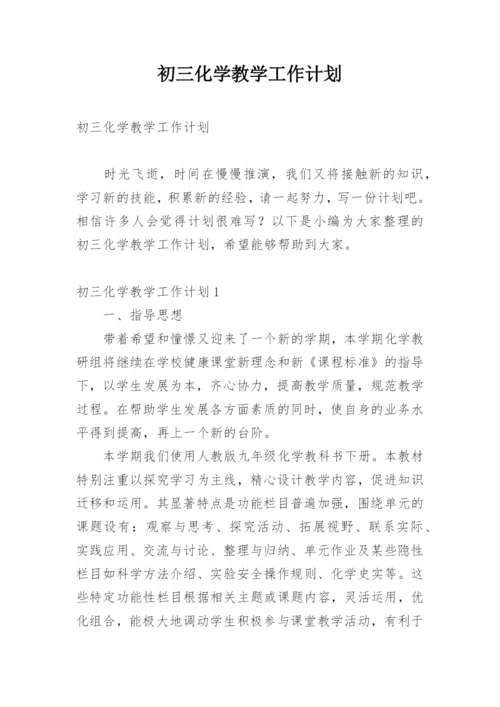 初三化学教学工作计划

初三化学教学工作计划

时光飞逝，时间在慢慢推演，我们又将接触新的知识，学习新的技能，积累新的经验，请一起努力，写一份计划吧。相信许多人会觉得计划很难写？以下是小编为大家整理的初三化学教学工作计划，希望能够帮助到大家。

初三化学教学工作计划1

一、指导思想

带着希望和憧憬又迎来了一个新的学期，本学期化学教研组将继续在学校健康课堂新理念和新《课程标准》的指导下，以学生发展为本，齐心协力，提高教学质量，规范教学过程。在帮助学生发展各方面素质的同时，使自身的业务水平得到提高，再上一个新的台阶。

本学期我们使用人教版九年级化学教科书下册。本教材特别注重以探究学习为主线，精心设计教学内容，促进知识迁移和运用。其显著特点是功能栏目普遍加强，围绕单元的课题设有：观察与思考、探究活动、拓展视野、联系实际、实践应用、交流与讨论、整理与归纳、单元作业及某些隐性栏目如科学方法介绍、实验安全操作规则、化学史实等。这些特定功能性栏目根据相关主题或课题内容，灵活运用，优化组合，能极大地调动学生积极参与课堂教学活动，有利于